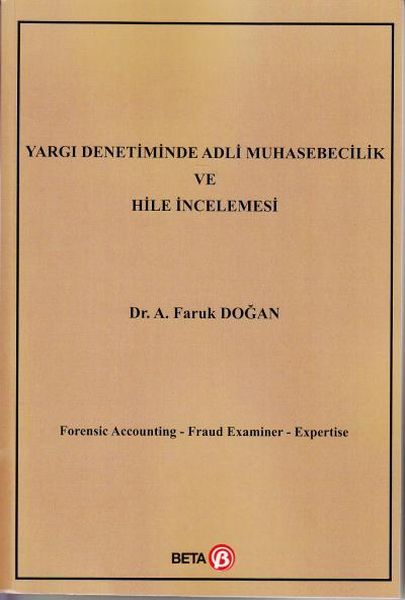 YARGI DENETİMİNDE ADLİ MUHASEBECİLİK
VE
HİLE İNCELEMESİ

Dr. A. Faruk DOĞAN

Forensic Accounting - Fraud Examiner - Expertise

BETA